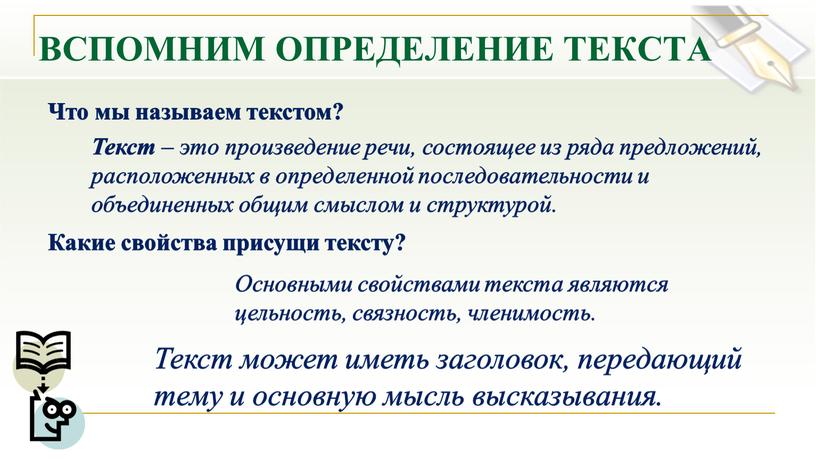 ВСПОМНИМ ОПРЕДЕЛЕНИЕ ТЕКСТА

Что мы называем текстом?

Текст – это произведение речи, состоящее из ряда предложений, расположенных в определенной последовательности и объединенных общим смыслом и структурой.

Какие свойства присущи тексту?

Основными свойствами текста являются цельность, связность, членимость.

Текст может иметь заголовок, передающий тему и основную мысль высказывания.